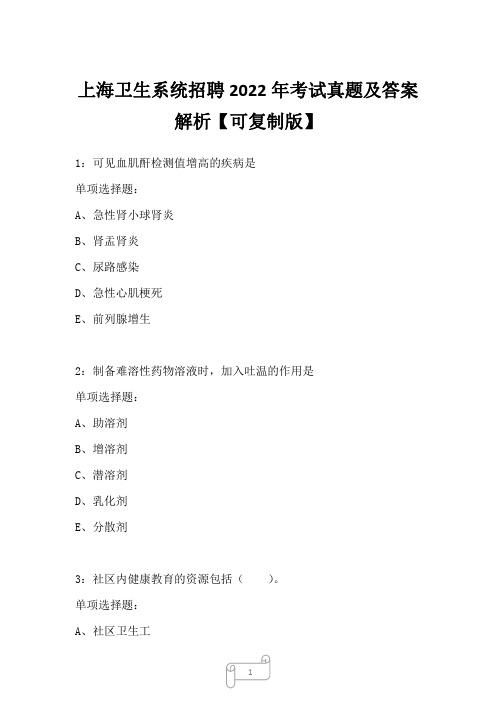 上海卫生系统招聘 2022 年考试真题及答案解析【可复制版】

1：可见血肌酐检测值增高的疾病是

单项选择题：

A、急性肾小球肾炎

B、肾盂肾炎

C、尿路感染

D、急性心肌梗死

E、前列腺增生

2：制备难溶性药物溶液时，加入吐温的作用是

单项选择题：

A、助溶剂

B、增溶剂

C、潜溶剂

D、乳化剂

E、分散剂

3：社区内健康教育的资源包括（　　）。

单项选择题：

A、社区卫生工

1